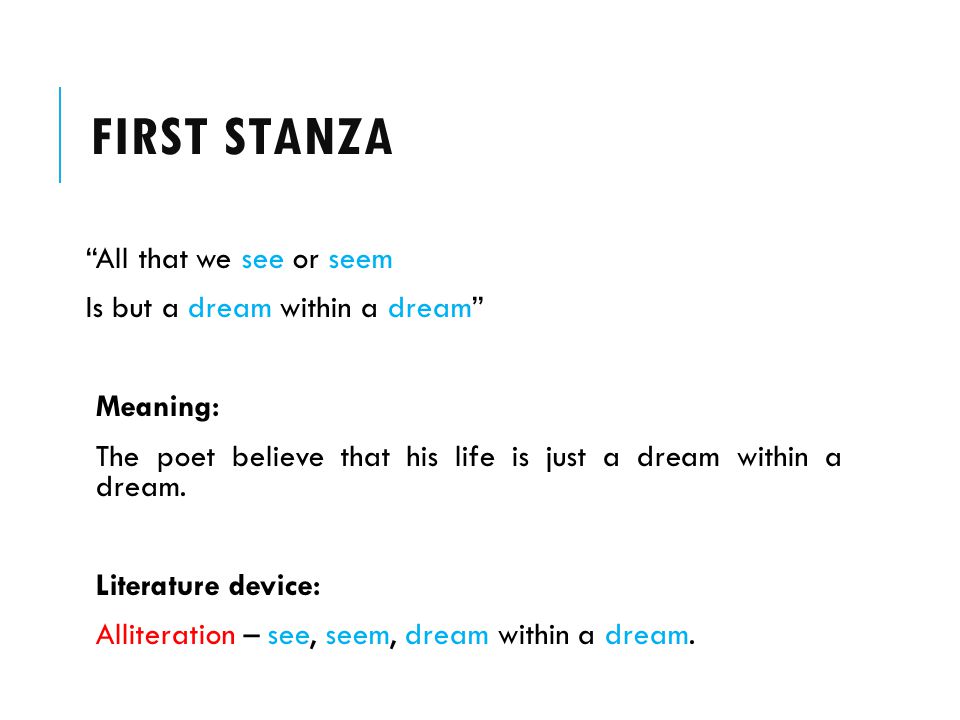 FIRST STANZA

“All that we see or seem

Is but a dream within a dream”

Meaning:

The poet believe that his life is just a dream within a dream.

Literature device:

Alliteration – see, seem, dream within a dream.